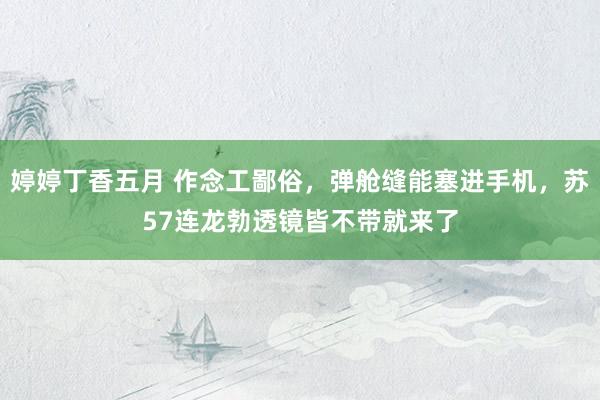 婷婷丁香五月 作念工鄙俗，弹舱缝能塞进手机，苏57连龙勃透镜皆不带就来了